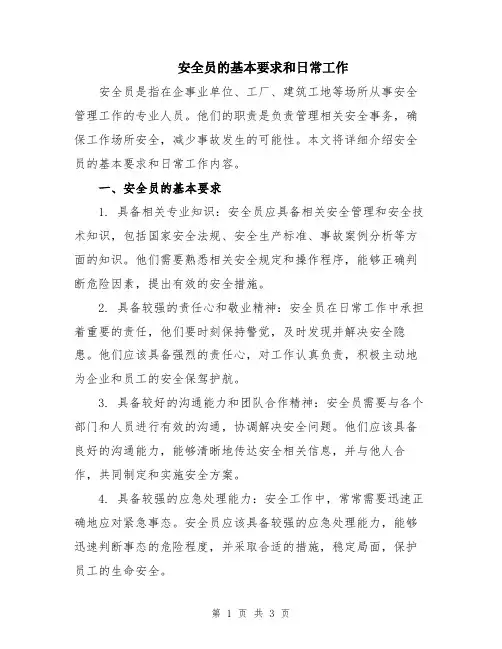 安全员的基本要求和日常工作

安全员是指在企事业单位、工厂、建筑工地等场所从事安全管理工作的专业人员。他们的职责是负责管理相关安全事务，确保工作场所安全，减少事故发生的可能性。本文将详细介绍安全员的基本要求和日常工作内容。

一、安全员的基本要求

1. 具备相关专业知识：安全员应具备相关安全管理和安全技术知识，包括国家安全法规、安全生产标准、事故案例分析等方面的知识。他们需要熟悉相关安全规定和操作程序，能够正确判断危险因素，提出有效的安全措施。

2. 具备较强的责任心和敬业精神：安全员在日常工作中承担着重要的责任，他们要时刻保持警觉，及时发现并解决安全隐患。他们应该具备强烈的责任心，对工作认真负责，积极主动地为企业和员工的安全保驾护航。

3. 具备较好的沟通能力和团队合作精神：安全员需要与各个部门和人员进行有效的沟通，协调解决安全问题。他们应该具备良好的沟通能力，能够清晰地传达安全相关信息，并与他人合作，共同制定和实施安全方案。

4. 具备较强的应急处理能力：安全工作中，常常需要迅速正确地应对紧急事态。安全员应该具备较强的应急处理能力，能够迅速判断事态的危险程度，并采取合适的措施，稳定局面，保护员工的生命安全。

第 1 页 共 3 页